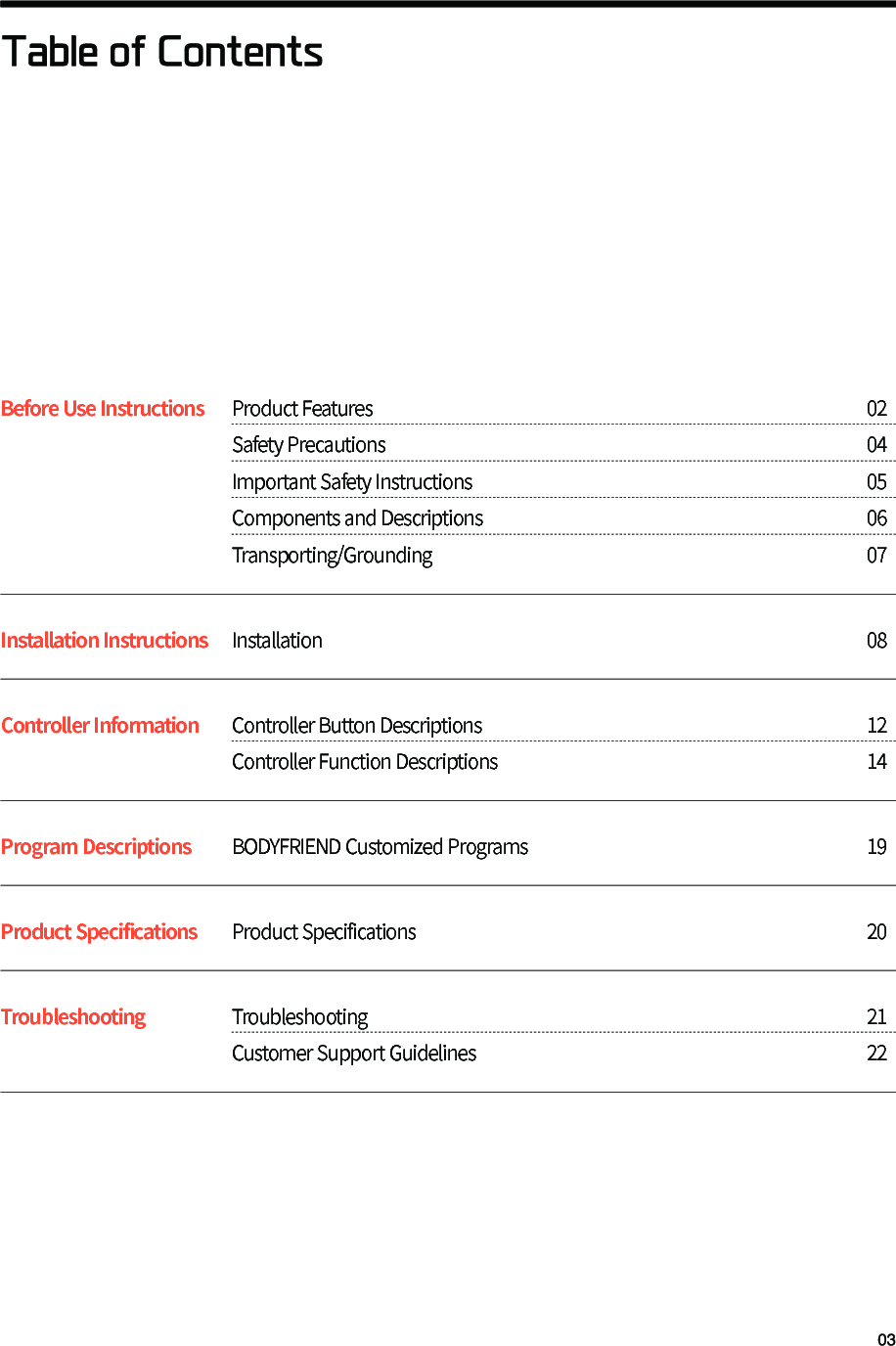 Table of Contents

| | | |
|---|---|---|
| Before Use Instructions | Product Features | 02 |
| | Safety Precautions | 04 |
| | Important Safety Instructions | 05 |
| | Components and Descriptions | 06 |
| | Transporting/Grounding | 07 |
| Installation Instructions | Installation | 08 |
| Controller Information | Controller Button Descriptions | 12 |
| | Controller Function Descriptions | 14 |
| Program Descriptions | BODYFRIEND Customized Programs | 19 |
| Product Specifications | Product Specifications | 20 |
| Troubleshooting | Troubleshooting | 21 |
| | Customer Support Guidelines | 22 |

03